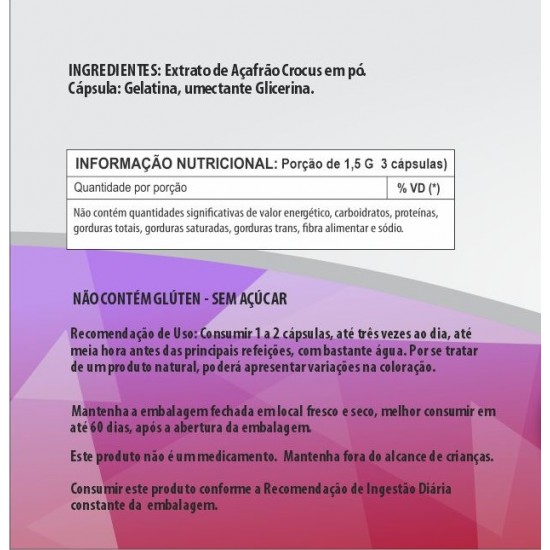 INGREDIENTES: Extrato de Açafrão Crocus em pó.
Cápsula: Gelatina, umectante Glicerina.

| INFORMAÇÃO NUTRICIONAL: Porção de 1,5 G 3 cápsulas) | |
|---|---|
| Quantidade por porção | % VD (*) |
| Não contém quantidades significativas de valor energético, carboidratos, proteínas, gorduras totais, gorduras saturadas, gorduras trans, fibra alimentar e sódio. | |

NÃO CONTÉM GLÚTEN - SEM AÇÚCAR

Recomendação de Uso: Consumir 1 a 2 cápsulas, até três vezes ao dia, até meia hora antes das principais refeições, com bastante água. Por se tratar de um produto natural, poderá apresentar variações na coloração.

Mantenha a embalagem fechada em local fresco e seco, melhor consumir em até 60 dias, após a abertura da embalagem.

Este produto não é um medicamento. Mantenha fora do alcance de crianças.

Consumir este produto conforme a Recomendação de Ingestão Diária constante da embalagem.